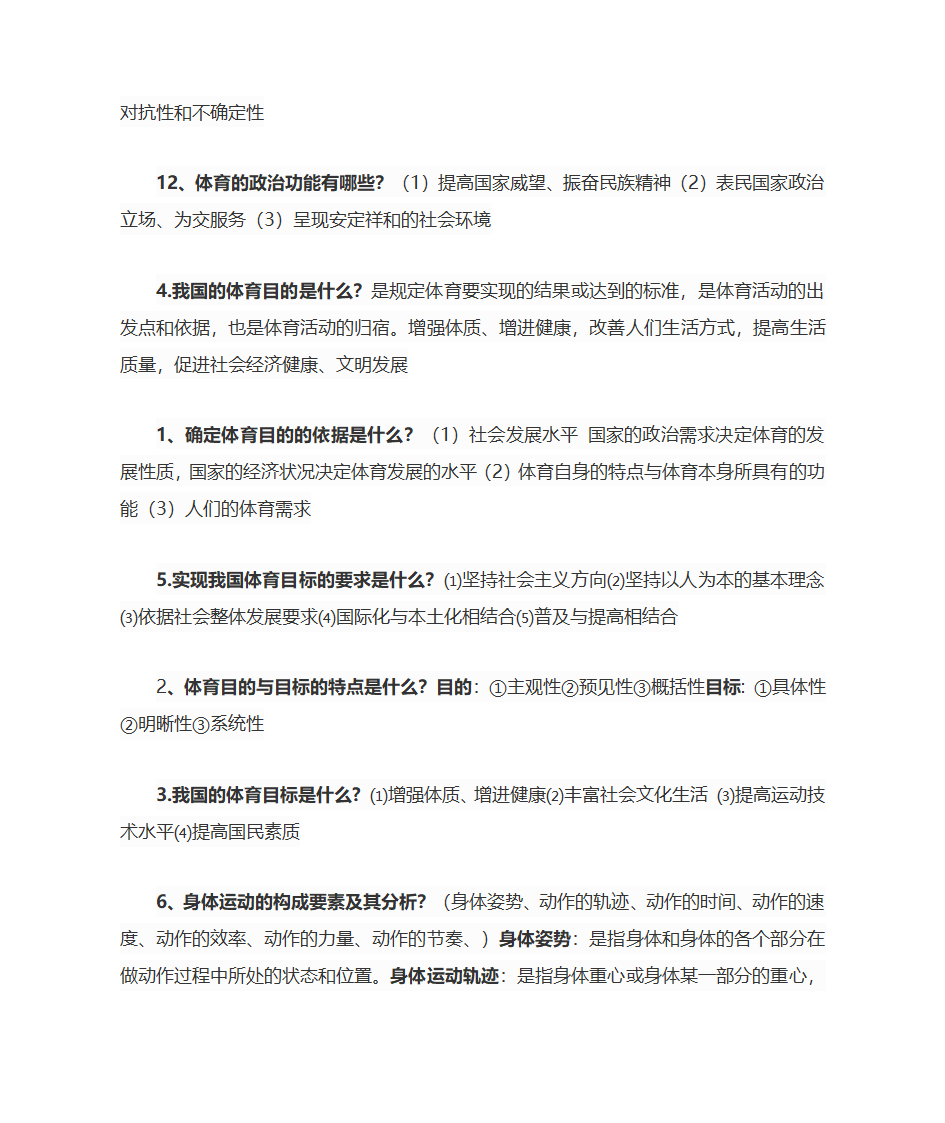 对抗性和不确定性

12、体育的政治功能有哪些？（1）提高国家威望、振奋民族精神（2）表民国家政治立场、为交服务（3）呈现安定祥和的社会环境

4.我国的体育目的是什么？是规定体育要实现的结果或达到的标准，是体育活动的出发点和依据，也是体育活动的归宿。增强体质、增进健康，改善人们生活方式，提高生活质量，促进社会经济健康、文明发展

1、确定体育目的的依据是什么？（1）社会发展水平 国家的政治需求决定体育的发展性质，国家的经济状况决定体育发展的水平（2）体育自身的特点与体育本身所具有的功能（3）人们的体育需求

5.实现我国体育目标的要求是什么？⑴坚持社会主义方向⑵坚持以人为本的基本理念⑶依据社会整体发展要求⑷国际化与本土化相结合⑸普及与提高相结合

2、体育目的与目标的特点是什么？目的：①主观性②预见性③概括性目标：①具体性②明晰性③系统性

3.我国的体育目标是什么？⑴增强体质、增进健康⑵丰富社会文化生活 ⑶提高运动技术水平⑷提高国民素质

6、身体运动的构成要素及其分析？（身体姿势、动作的轨迹、动作的时间、动作的速度、动作的效率、动作的力量、动作的节奏、）身体姿势：是指身体和身体的各个部分在做动作过程中所处的状态和位置。身体运动轨迹：是指身体重心或身体某一部分的重心，